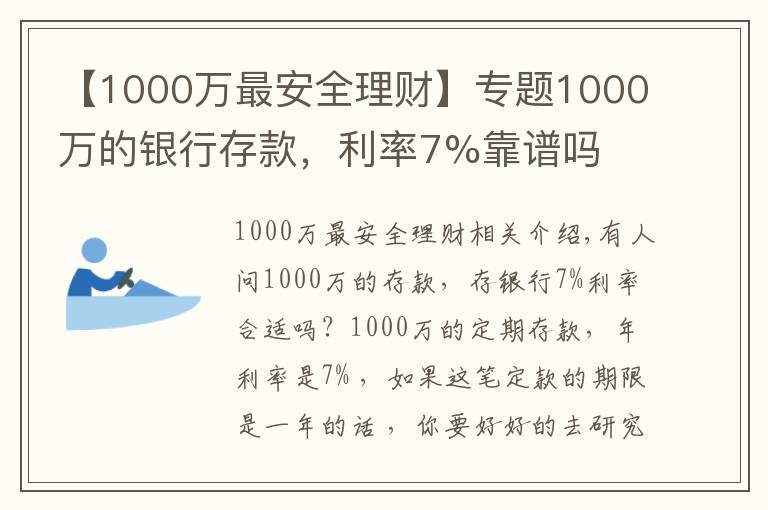 【1000万最安全理财】专题1000万的银行存款，利率7%靠谱吗

1000万最安全理财相关介绍,有人问1000万的存款，存银行7%利率合适吗？1000万的定期存款，年利率是7%，如果这笔定款的期限是一年的话，你要好好的去研究